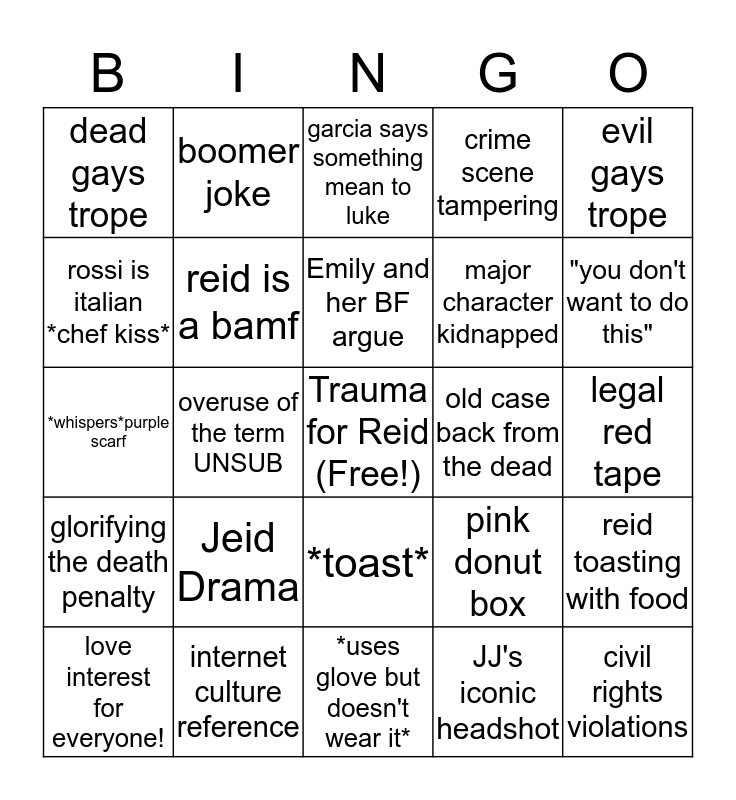 | B | I | N | G | O |
|---|---|---|---|---|
| dead gays trope | boomer joke | garcia says something mean to luke | crime scene tampering | evil gays trope |
| rossi is italian *chef kiss* | reid is a bamf | Emily and her BF argue | major character kidnapped | "you don't want to do this" |
| *whispers*purple scarf | overuse of the term UNSUB | Trauma for Reid (Free!) | old case back from the dead | legal red tape |
| glorifying the death penalty | Jeid Drama | *toast* | pink donut box | reid toasting with food |
| love interest for everyone! | internet culture reference | *uses glove but doesn't wear it* | JJ's iconic headshot | civil rights violations |